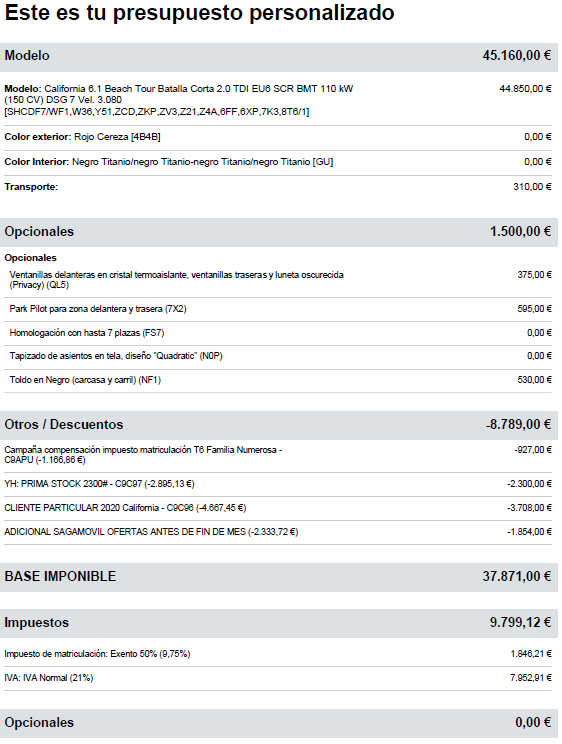 Este es tu presupuesto personalizado

| Modelo | 45.160,00 € |
|---|---|
| **Modelo:** California 6.1 Beach Tour Batalla Corta 2.0 TDI EU6 SCR BMT 110 kW (150 CV) DSG 7 Vel. 3.080 [SHCDF7/WF1,W36,Y51,ZCD,ZKP,ZV3,Z21,Z4A,6FF,6XP,7K3,8T6/1] | 44.850,00 € |
| **Color exterior:** Rojo Cereza [4B4B] | 0,00 € |
| **Color Interior:** Negro Titanio/negro Titanio-negro Titanio/negro Titanio [GU] | 0,00 € |
| **Transporte:** | 310,00 € |

| Opcionales | 1.500,00 € |
|---|---|
| **Opcionales** | |
| Ventanillas delanteras en cristal termoaislante, ventanillas traseras y luneta oscurecida (Privacy) (QL5) | 375,00 € |
| Park Pilot para zona delantera y trasera (7X2) | 595,00 € |
| Homologación con hasta 7 plazas (FS7) | 0,00 € |
| Tapizado de asientos en tela, diseño "Quadratic" (N0P) | 0,00 € |
| Toldo en Negro (carcasa y carril) (NF1) | 530,00 € |

| Otros / Descuentos | -8.789,00 € |
|---|---|
| Campaña compensación impuesto matriculación T6 Familia Numerosa - C9APU (-1.166,86 €) | -927,00 € |
| YH: PRIMA STOCK 2300# - C9C97 (-2.895,13 €) | -2.300,00 € |
| CLIENTE PARTICULAR 2020 California - C9C96 (-4.667,45 €) | -3.708,00 € |
| ADICIONAL SAGAMOVIL OFERTAS ANTES DE FIN DE MES (-2.333,72 €) | -1.854,00 € |

| BASE IMPONIBLE | 37.871,00 € |
|---|---|

| Impuestos | 9.799,12 € |
|---|---|
| Impuesto de matriculación: Exento 50% (9,75%) | 1.846,21 € |
| IVA: IVA Normal (21%) | 7.952,91 € |

| Opcionales | 0,00 € |
|---|---|